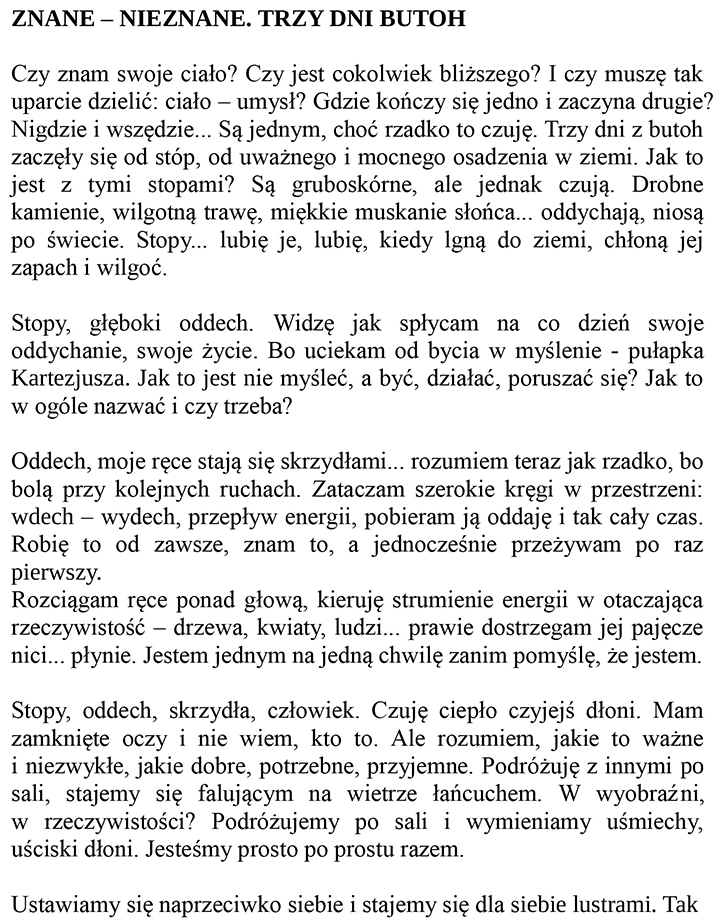 ZNANE – NIEZNANE. TRZY DNI BUTOH

Czy znam swoje ciało? Czy jest cokolwiek bliższego? I czy muszę tak uparcie dzielić: ciało – umysł? Gdzie kończy się jedno i zaczyna drugie? Nigdzie i wszędzie... Są jednym, choć rzadko to czuję. Trzy dni z butoh zaczęły się od stóp, od uważnego i mocnego osadzenia w ziemi. Jak to jest z tymi stopami? Są gruboskórne, ale jednak czują. Drobne kamienie, wilgotną trawę, miękkie muskanie słońca... oddychają, niosą po świecie. Stopy... lubię je, lubię, kiedy lgną do ziemi, chłoną jej zapach i wilgoć.

Stopy, głęboki oddech. Widzę jak spłycam na co dzień swoje oddychanie, swoje życie. Bo uciekam od bycia w myślenie - pułapka Kartezjusza. Jak to jest nie myśleć, a być, działać, poruszać się? Jak to w ogóle nazwać i czy trzeba?

Oddech, moje ręce stają się skrzydłami... rozumiem teraz jak rzadko, bo bolą przy kolejnych ruchach. Zataczam szerokie kręgi w przestrzeni: wdech – wydech, przepływ energii, pobieram ją oddaję i tak cały czas. Robię to od zawsze, znam to, a jednocześnie przeżywam po raz pierwszy.
Rozciągam ręce ponad głową, kieruję strumienie energii w otaczająca rzeczywistość – drzewa, kwiaty, ludzi... prawie dostrzegam jej pajęcze nici... płynie. Jestem jednym na jedną chwilę zanim pomyślę, że jestem.

Stopy, oddech, skrzydła, człowiek. Czuję ciepło czyjejś dłoni. Mam zamknięte oczy i nie wiem, kto to. Ale rozumiem, jakie to ważne i niezwykłe, jakie dobre, potrzebne, przyjemne. Podróżuję z innymi po sali, stajemy się falującym na wietrze łańcuchem. W wyobraźni, w rzeczywistości? Podróżujemy po sali i wymieniamy uśmiechy, uściski dłoni. Jesteśmy prosto po prostu razem.

Ustawiamy się naprzeciwko siebie i stajemy się dla siebie lustrami. Tak